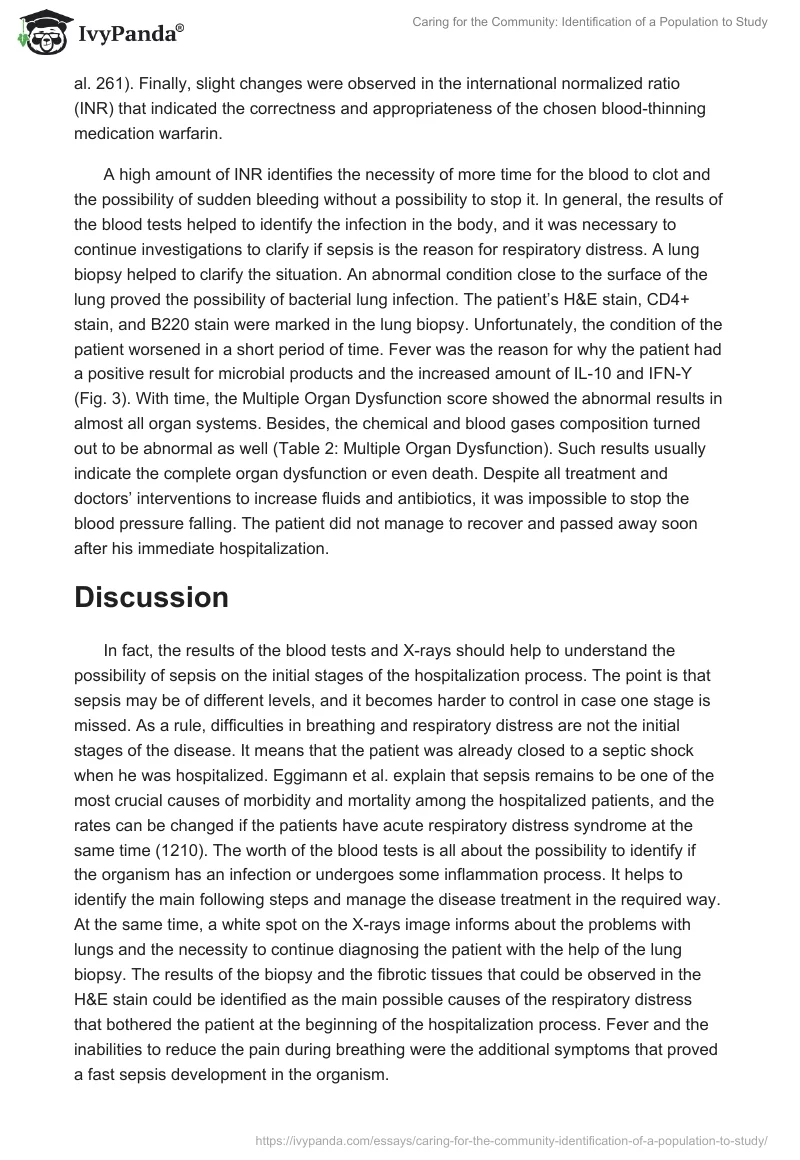 IvyPanda®

Caring for the Community: Identification of a Population to Study

al. 261). Finally, slight changes were observed in the international normalized ratio (INR) that indicated the correctness and appropriateness of the chosen blood-thinning medication warfarin.

A high amount of INR identifies the necessity of more time for the blood to clot and the possibility of sudden bleeding without a possibility to stop it. In general, the results of the blood tests helped to identify the infection in the body, and it was necessary to continue investigations to clarify if sepsis is the reason for respiratory distress. A lung biopsy helped to clarify the situation. An abnormal condition close to the surface of the lung proved the possibility of bacterial lung infection. The patient's H&E stain, CD4+ stain, and B220 stain were marked in the lung biopsy. Unfortunately, the condition of the patient worsened in a short period of time. Fever was the reason for why the patient had a positive result for microbial products and the increased amount of IL-10 and IFN-Y (Fig. 3). With time, the Multiple Organ Dysfunction score showed the abnormal results in almost all organ systems. Besides, the chemical and blood gases composition turned out to be abnormal as well (Table 2: Multiple Organ Dysfunction). Such results usually indicate the complete organ dysfunction or even death. Despite all treatment and doctors' interventions to increase fluids and antibiotics, it was impossible to stop the blood pressure falling. The patient did not manage to recover and passed away soon after his immediate hospitalization.

Discussion

In fact, the results of the blood tests and X-rays should help to understand the possibility of sepsis on the initial stages of the hospitalization process. The point is that sepsis may be of different levels, and it becomes harder to control in case one stage is missed. As a rule, difficulties in breathing and respiratory distress are not the initial stages of the disease. It means that the patient was already closed to a septic shock when he was hospitalized. Eggimann et al. explain that sepsis remains to be one of the most crucial causes of morbidity and mortality among the hospitalized patients, and the rates can be changed if the patients have acute respiratory distress syndrome at the same time (1210). The worth of the blood tests is all about the possibility to identify if the organism has an infection or undergoes some inflammation process. It helps to identify the main following steps and manage the disease treatment in the required way. At the same time, a white spot on the X-rays image informs about the problems with lungs and the necessity to continue diagnosing the patient with the help of the lung biopsy. The results of the biopsy and the fibrotic tissues that could be observed in the H&E stain could be identified as the main possible causes of the respiratory distress that bothered the patient at the beginning of the hospitalization process. Fever and the inabilities to reduce the pain during breathing were the additional symptoms that proved a fast sepsis development in the organism.

https://ivypanda.com/essays/caring-for-the-community-identification-of-a-population-to-study/